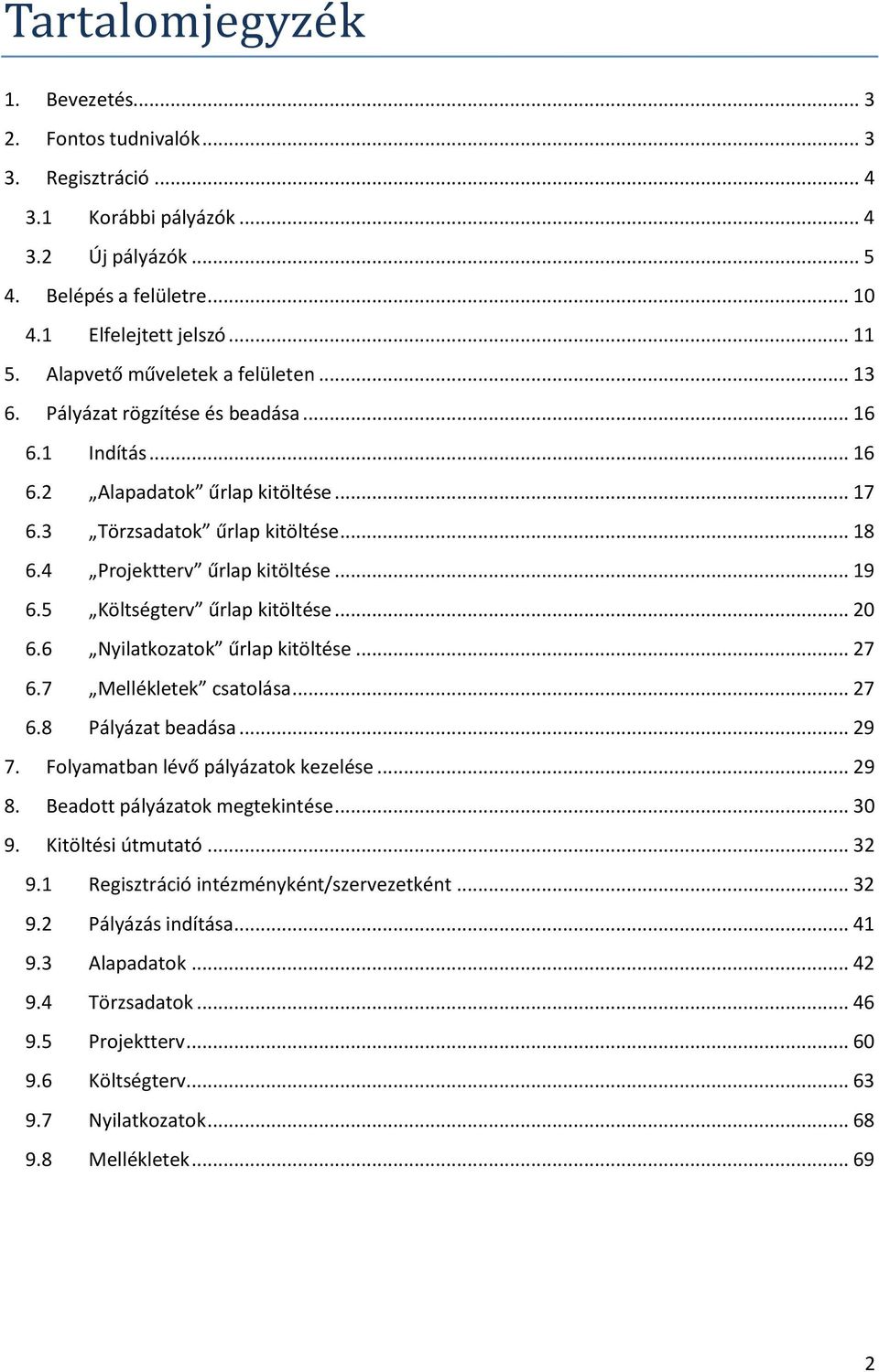 Tartalomjegyzék

1. Bevezetés ... 3
2. Fontos tudnivalók ... 3
3. Regisztráció ... 4
3.1 Korábbi pályázók ... 4
3.2 Új pályázók ... 5
4. Belépés a felületre ... 10
4.1 Elfelejtett jelszó ... 11
5. Alapvető műveletek a felületen ... 13
6. Pályázat rögzítése és beadása ... 16
6.1 Indítás ... 16
6.2 „Alapadatok” űrlap kitöltése ... 17
6.3 „Törzsadatok” űrlap kitöltése ... 18
6.4 „Projektterv” űrlap kitöltése ... 19
6.5 „Költségterv” űrlap kitöltése ... 20
6.6 „Nyilatkozatok” űrlap kitöltése ... 27
6.7 „Mellékletek” csatolása ... 27
6.8 Pályázat beadása ... 29
7. Folyamatban lévő pályázatok kezelése ... 29
8. Beadott pályázatok megtekintése ... 30
9. Kitöltési útmutató ... 32
9.1 Regisztráció intézményként/szervezetként ... 32
9.2 Pályázás indítása ... 41
9.3 Alapadatok ... 42
9.4 Törzsadatok ... 46
9.5 Projektterv ... 60
9.6 Költségterv ... 63
9.7 Nyilatkozatok ... 68
9.8 Mellékletek ... 69

2